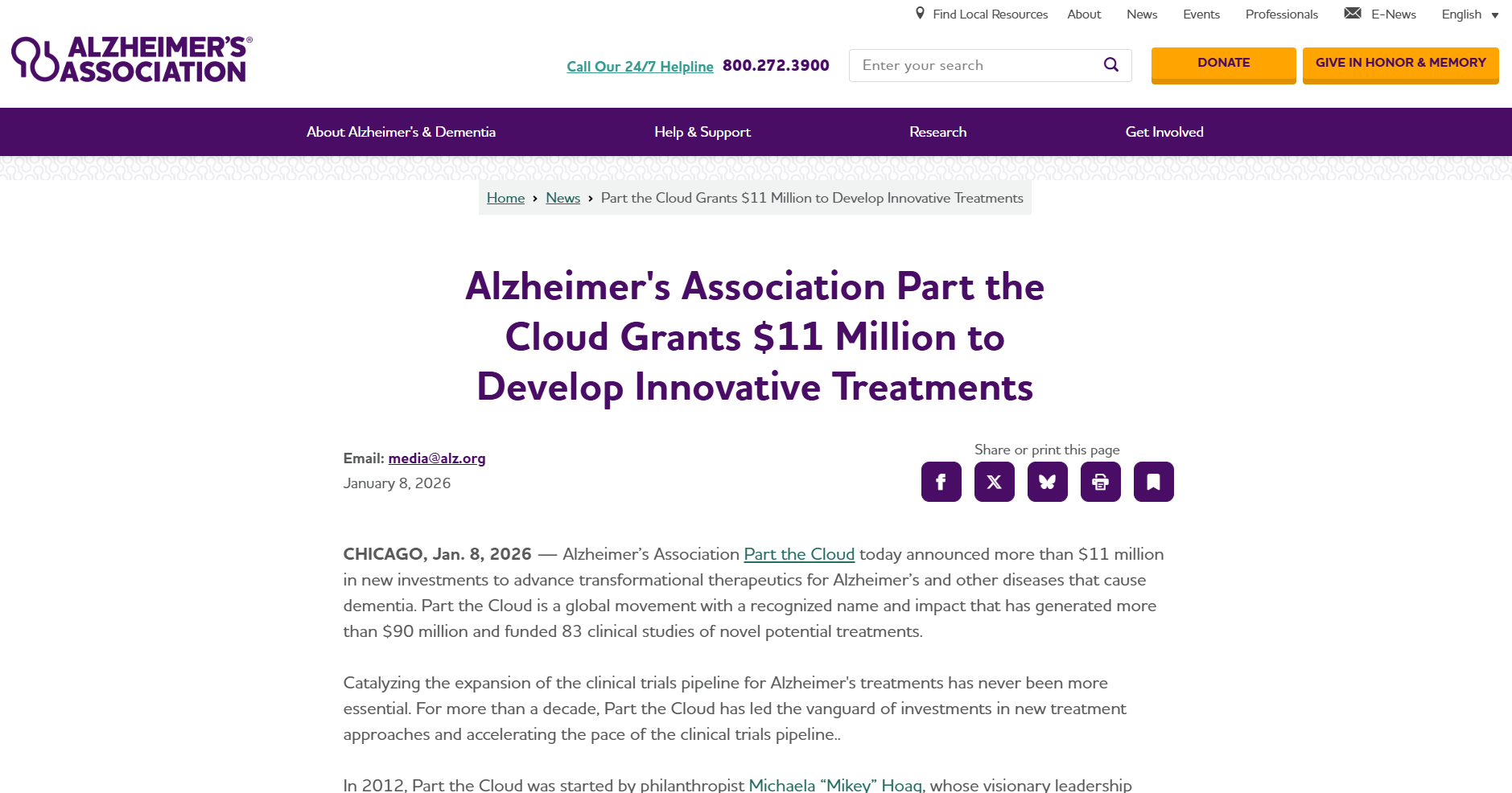 Find Local Resources About News Events Professionals E-News English

ALZHEIMER'S® ASSOCIATION

Call Our 24/7 Helpline 800.272.3900

Enter your search

DONATE

GIVE IN HONOR & MEMORY

About Alzheimer's & Dementia Help & Support Research Get Involved

Home › News › Part the Cloud Grants $11 Million to Develop Innovative Treatments

Alzheimer's Association Part the Cloud Grants $11 Million to Develop Innovative Treatments

Email: media@alz.org
January 8, 2026

Share or print this page

CHICAGO, Jan. 8, 2026 — Alzheimer's Association Part the Cloud today announced more than $11 million in new investments to advance transformational therapeutics for Alzheimer's and other diseases that cause dementia. Part the Cloud is a global movement with a recognized name and impact that has generated more than $90 million and funded 83 clinical studies of novel potential treatments.

Catalyzing the expansion of the clinical trials pipeline for Alzheimer's treatments has never been more essential. For more than a decade, Part the Cloud has led the vanguard of investments in new treatment approaches and accelerating the pace of the clinical trials pipeline..

In 2012, Part the Cloud was started by philanthropist Michaela "Mikey" Hoag, whose visionary leadership